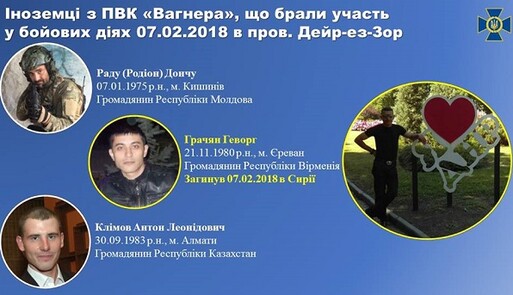 Іноземці з ПВК «Вагнера», що брали участь у бойових діях 07.02.2018 в пров. Дейр-ез-Зор

Раду (Родіон) Дончу
07.01.1975 р.н., м. Кишинів
Громадянин Республіки Молдова

Грачян Геворг
21.11.1980 р.н., м. Єреван
Громадянин Республіки Вірменія
Загинув 07.02.2018 в Сирії

Клімов Антон Леонідович
30.09.1983 р.н., м. Алмати
Громадянин Республіки Казахстан

ДНР